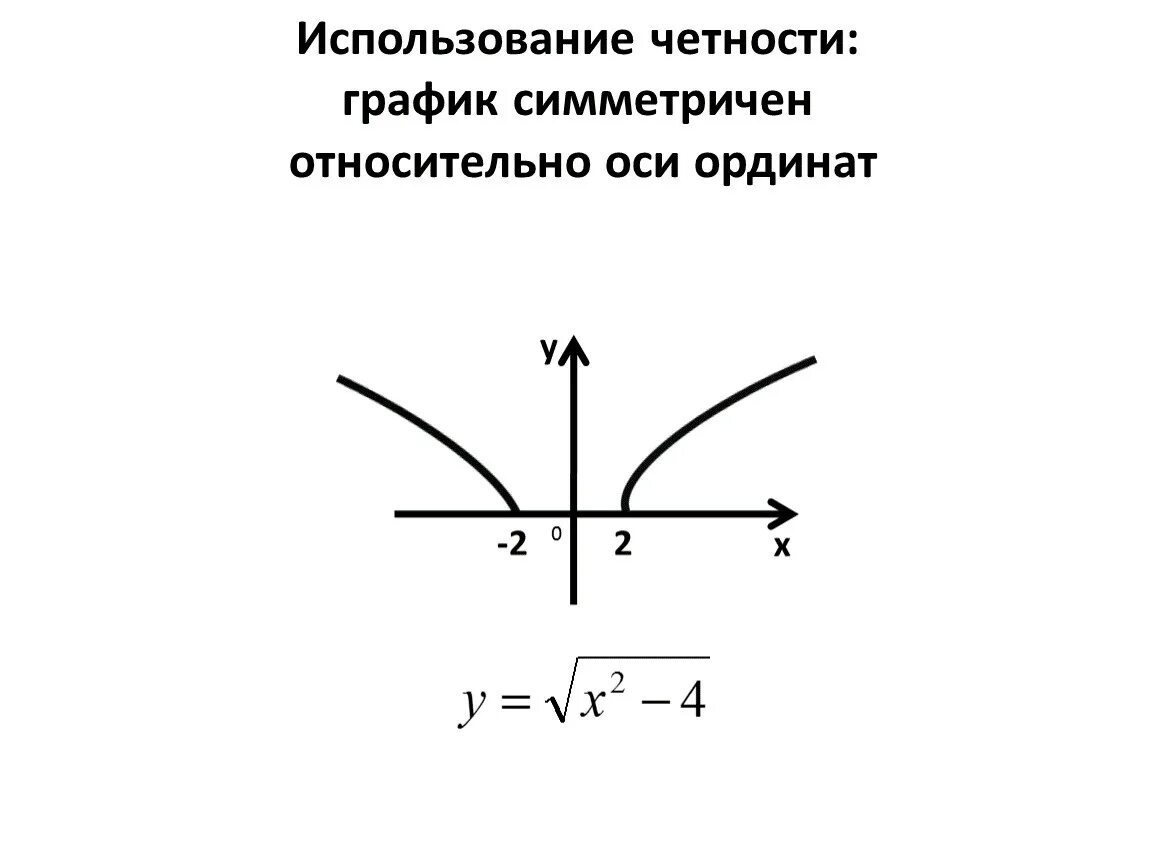 Использование четности:
график симметричен
относительно оси ординат

y

-2 0 2 x

$y = \sqrt{x^2 - 4}$